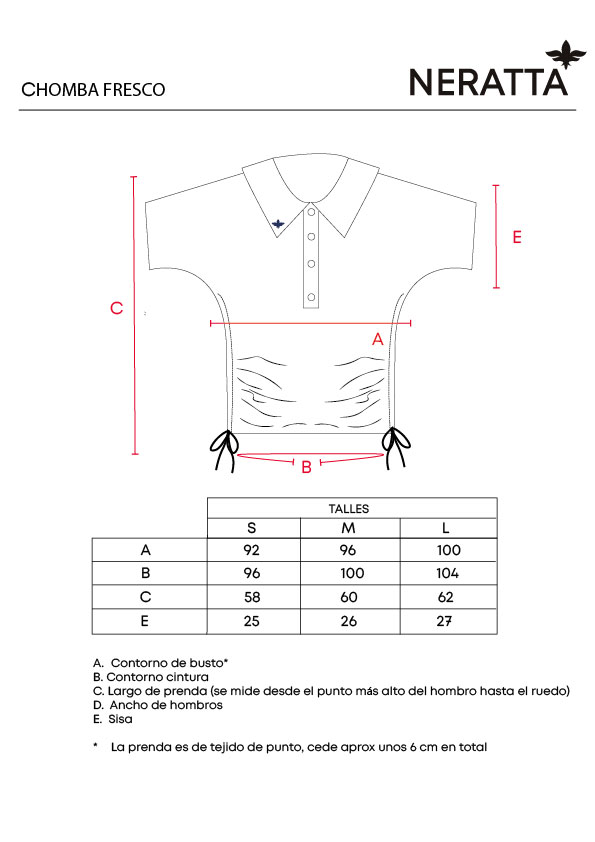 CHOMBA FRESCO

NERATTA

C

E

A

B

| | TALLES | | |
|---|---|---|---|
| | S | M | L |
| A | 92 | 96 | 100 |
| B | 96 | 100 | 104 |
| C | 58 | 60 | 62 |
| E | 25 | 26 | 27 |

A. Contorno de busto*
B. Contorno cintura
C. Largo de prenda (se mide desde el punto más alto del hombro hasta el ruedo)
D. Ancho de hombros
E. Sisa

* La prenda es de tejido de punto, cede aprox unos 6 cm en total